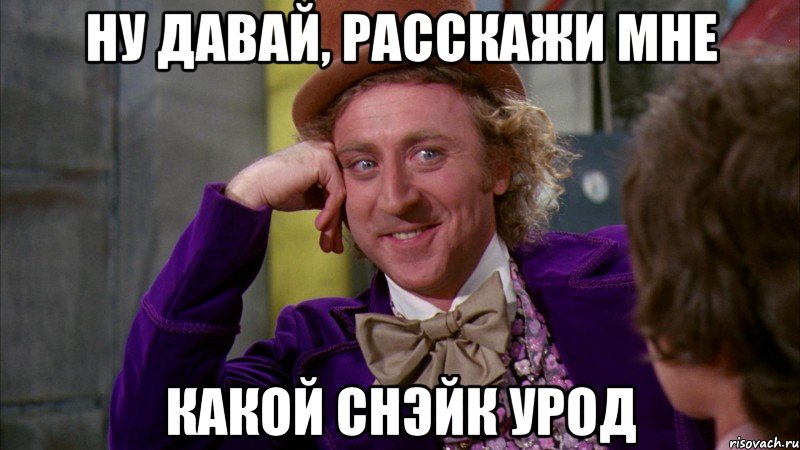 НУ ДАВАЙ, РАССКАЖИ МНЕ

КАКОЙ СНЭЙК УРОД

risovach.ru